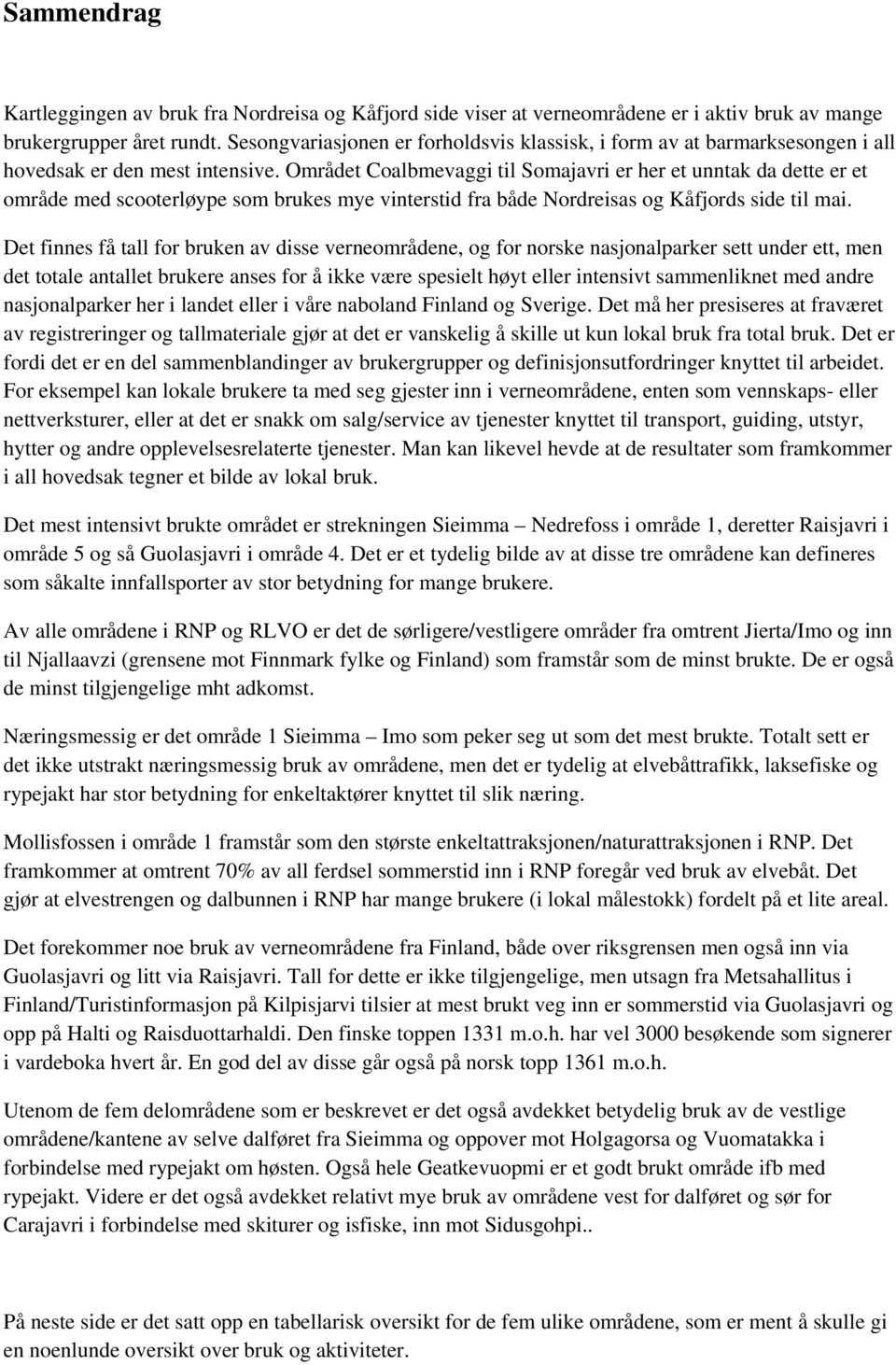 Sammendrag

Kartleggingen av bruk fra Nordreisa og Kåfjord side viser at verneområdene er i aktiv bruk av mange brukergrupper året rundt. Sesongvariasjonen er forholdsvis klassisk, i form av at barmarksesongen i all hovedsak er den mest intensive. Området Coalbmevaggi til Somajavri er her et unntak da dette er et område med scooterløype som brukes mye vinterstid fra både Nordreisas og Kåfjords side til mai.

Det finnes få tall for bruken av disse verneområdene, og for norske nasjonalparker sett under ett, men det totale antallet brukere anses for å ikke være spesielt høyt eller intensivt sammenliknet med andre nasjonalparker her i landet eller i våre naboland Finland og Sverige. Det må her presiseres at fraværet av registreringer og tallmateriale gjør at det er vanskelig å skille ut kun lokal bruk fra total bruk. Det er fordi det er en del sammenblandinger av brukergrupper og definisjonsutfordringer knyttet til arbeidet. For eksempel kan lokale brukere ta med seg gjester inn i verneområdene, enten som vennskaps- eller nettverksturer, eller at det er snakk om salg/service av tjenester knyttet til transport, guiding, utstyr, hytter og andre opplevelsesrelaterte tjenester. Man kan likevel hevde at de resultater som framkommer i all hovedsak tegner et bilde av lokal bruk.

Det mest intensivt brukte området er strekningen Sieimma – Nedrefoss i område 1, deretter Raisjavri i område 5 og så Guolasjavri i område 4. Det er et tydelig bilde av at disse tre områdene kan defineres som såkalte innfallsporter av stor betydning for mange brukere.

Av alle områdene i RNP og RLVO er det de sørligere/vestligere områder fra omtrent Jierta/Imo og inn til Njallaavzi (grensene mot Finnmark fylke og Finland) som framstår som de minst brukte. De er også de minst tilgjengelige mht adkomst.

Næringsmessig er det område 1 Sieimma – Imo som peker seg ut som det mest brukte. Totalt sett er det ikke utstrakt næringsmessig bruk av områdene, men det er tydelig at elvebåttrafikk, laksefiske og rypejakt har stor betydning for enkeltaktører knyttet til slik næring.

Mollisfossen i område 1 framstår som den største enkeltattraksjonen/naturattraksjonen i RNP. Det framkommer at omtrent 70% av all ferdsel sommerstid inn i RNP foregår ved bruk av elvebåt. Det gjør at elvestrengen og dalbunnen i RNP har mange brukere (i lokal målestokk) fordelt på et lite areal.

Det forekommer noe bruk av verneområdene fra Finland, både over riksgrensen men også inn via Guolasjavri og litt via Raisjavri. Tall for dette er ikke tilgjengelige, men utsagn fra Metsahallitus i Finland/Turistinformasjon på Kilpisjarvi tilsier at mest brukt veg inn er sommerstid via Guolasjavri og opp på Halti og Raisduottarhaldi. Den finske toppen 1331 m.o.h. har vel 3000 besøkende som signerer i vardeboka hvert år. En god del av disse går også på norsk topp 1361 m.o.h.

Utenom de fem delområdene som er beskrevet er det også avdekket betydelig bruk av de vestlige områdene/kantene av selve dalføret fra Sieimma og oppover mot Holgagorsa og Vuomatakka i forbindelse med rypejakt om høsten. Også hele Geatkevuopmi er et godt brukt område ifb med rypejakt. Videre er det også avdekket relativt mye bruk av områdene vest for dalføret og sør for Carajavri i forbindelse med skiturer og isfiske, inn mot Sidusgohpi..

På neste side er det satt opp en tabellarisk oversikt for de fem ulike områdene, som er ment å skulle gi en noenlunde oversikt over bruk og aktiviteter.